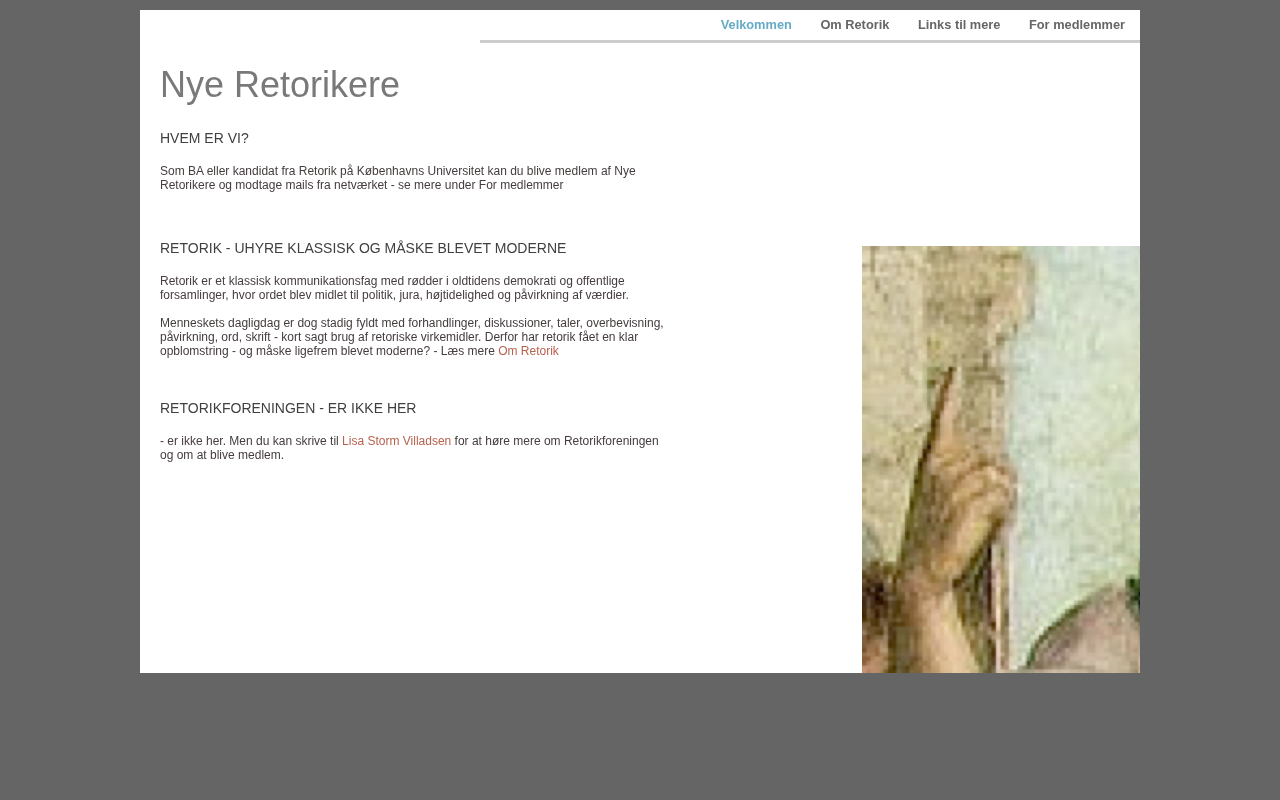 Velkommen Om Retorik Links til mere For medlemmer

Nye Retorikere

HVEM ER VI?

Som BA eller kandidat fra Retorik på Københavns Universitet kan du blive medlem af Nye Retorikere og modtage mails fra netværket - se mere under For medlemmer

RETORIK - UHYRE KLASSISK OG MÅSKE BLEVET MODERNE

Retorik er et klassisk kommunikationsfag med rødder i oldtidens demokrati og offentlige forsamlinger, hvor ordet blev midlet til politik, jura, højtidelighed og påvirkning af værdier.

Menneskets dagligdag er dog stadig fyldt med forhandlinger, diskussioner, taler, overbevisning, påvirkning, ord, skrift - kort sagt brug af retoriske virkemidler. Derfor har retorik fået en klar opblomstring - og måske ligefrem blevet moderne? - Læs mere Om Retorik

RETORIKFORENINGEN - ER IKKE HER

- er ikke her. Men du kan skrive til Lisa Storm Villadsen for at høre mere om Retorikforeningen og om at blive medlem.